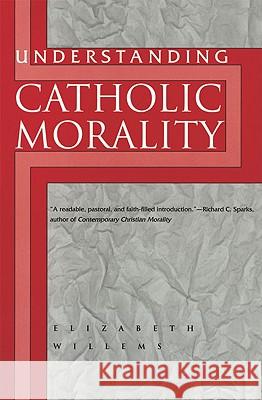 UNDERSTANDING
CATHOLIC
MORALITY

"A readable, pastoral, and faith-filled introduction."—Richard C. Sparks, author of Contemporary Christian Morality

ELIZABETH
WILLEMS

Kraina Książek